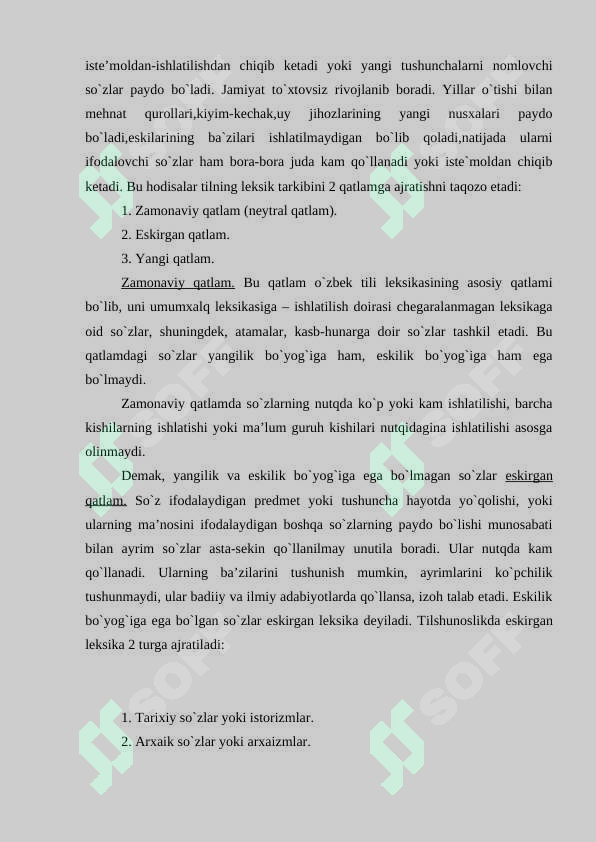 iste’moldan-ishlatilishdan chiqib ketadi yoki yangi tushunchalarni nomlovchi so`zlar paydo bo`ladi. Jamiyat to`xtovsiz rivojlanib boradi. Yillar o`tishi bilan mehnat qurollari,kiyim-kechak,uy jihozlarining yangi nusxalari paydo bo`ladi,eskilarining ba`zilari ishlatilmaydigan bo`lib qoladi,natijada ularni ifodalovchi so`zlar ham bora-bora juda kam qo`llanadi yoki iste`moldan chiqib ketadi. Bu hodisalar tilning leksik tarkibini 2 qatlamga ajratishni taqozo etadi:

1. Zamonaviy qatlam (neytral qatlam).

2. Eskirgan qatlam.

3. Yangi qatlam.

Zamonaviy qatlam. Bu qatlam o`zbek tili leksikasining asosiy qatlami bo`lib, uni umumxalq leksikasiga – ishlatilish doirasi chegaralanmagan leksikaga oid so`zlar, shuningdek, atamalar, kasb-hunarga doir so`zlar tashkil etadi. Bu qatlamdagi so`zlar yangilik bo`yog`iga ham, eskilik bo`yog`iga ham ega bo`lmaydi.

Zamonaviy qatlamda so`zlarning nutqda ko`p yoki kam ishlatilishi, barcha kishilarning ishlatishi yoki ma’lum guruh kishilari nutqidagina ishlatilishi asosga olinmaydi.

Demak, yangilik va eskilik bo`yog`iga ega bo`lmagan so`zlar eskirgan qatlam. So`z ifodalaydigan predmet yoki tushuncha hayotda yo`qolishi, yoki ularning ma’nosini ifodalaydigan boshqa so`zlarning paydo bo`lishi munosabati bilan ayrim so`zlar asta-sekin qo`llanilmay unutila boradi. Ular nutqda kam qo`llanadi. Ularning ba’zilarini tushunish mumkin, ayrimlarini ko`pchilik tushunmaydi, ular badiiy va ilmiy adabiyotlarda qo`llansa, izoh talab etadi. Eskilik bo`yog`iga ega bo`lgan so`zlar eskirgan leksika deyiladi. Tilshunoslikda eskirgan leksika 2 turga ajratiladi:

1. Tarixiy so`zlar yoki istorizmlar.

2. Arxaik so`zlar yoki arxaizmlar.